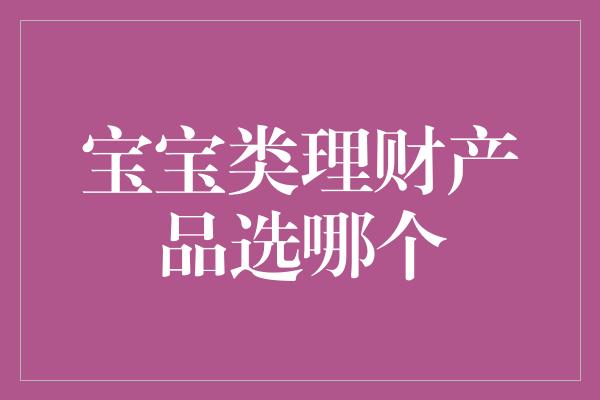 宝宝类理财产品选哪个